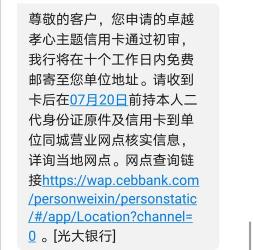 尊敬的客户，您申请的卓越孝心主题信用卡通过初审，我行将在十个工作日内免费邮寄至您单位地址。请收到卡后在07月20日前持本人二代身份证原件及信用卡到单位同城营业网点核实信息，详询当地网点。网点查询链接https://wap.cebbank.com/personweixin/personstatic/#/app/Location?channel=0 。[光大银行]